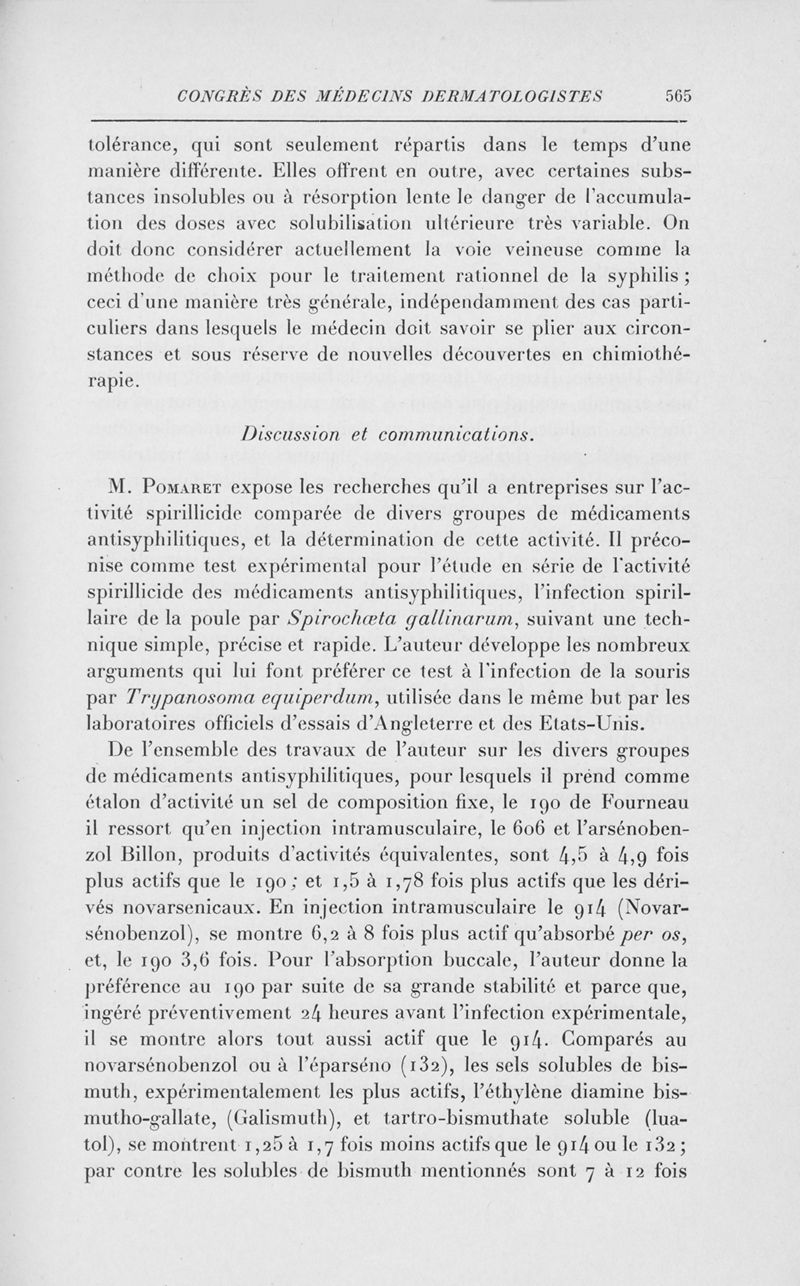 CONGRÈS DES MÉDECINS DERMATOLOGISTES 565

tolérance, qui sont seulement répartis dans le temps d'une manière différente. Elles offrent en outre, avec certaines substances insolubles ou à résorption lente le danger de l'accumulation des doses avec solubilisation ultérieure très variable. On doit donc considérer actuellement la voie veineuse comme la méthode de choix pour le traitement rationnel de la syphilis ; ceci d'une manière très générale, indépendamment des cas particuliers dans lesquels le médecin doit savoir se plier aux circonstances et sous réserve de nouvelles découvertes en chimiothérapie.

Discussion et communications.

M. Pomaret expose les recherches qu'il a entreprises sur l'activité spirillicide comparée de divers groupes de médicaments antisyphilitiques, et la détermination de cette activité. Il préconise comme test expérimental pour l'étude en série de l'activité spirillicide des médicaments antisyphilitiques, l'infection spirillaire de la poule par Spirochœta gallinarum, suivant une technique simple, précise et rapide. L'auteur développe les nombreux arguments qui lui font préférer ce test à l'infection de la souris par Trypanosoma equiperdum, utilisée dans le même but par les laboratoires officiels d'essais d'Angleterre et des Etats-Unis.

De l'ensemble des travaux de l'auteur sur les divers groupes de médicaments antisyphilitiques, pour lesquels il prend comme étalon d'activité un sel de composition fixe, le 190 de Fourneau il ressort qu'en injection intramusculaire, le 606 et l'arsénobenzol Billon, produits d'activités équivalentes, sont 4,5 à 4,9 fois plus actifs que le 190 ; et 1,5 à 1,78 fois plus actifs que les dérivés novarsenicaux. En injection intramusculaire le 914 (Novarsénobenzol), se montre 6,2 à 8 fois plus actif qu'absorbé per os, et, le 190 3,6 fois. Pour l'absorption buccale, l'auteur donne la préférence au 190 par suite de sa grande stabilité et parce que, ingéré préventivement 24 heures avant l'infection expérimentale, il se montre alors tout aussi actif que le 914. Comparés au novarsénobenzol ou à l'éparséno (132), les sels solubles de bismuth, expérimentalement les plus actifs, l'éthylène diamine bismutho-gallate, (Galismuth), et tartro-bismuthate soluble (luatol), se montrent 1,25 à 1,7 fois moins actifs que le 914 ou le 132 ; par contre les solubles de bismuth mentionnés sont 7 à 12 fois